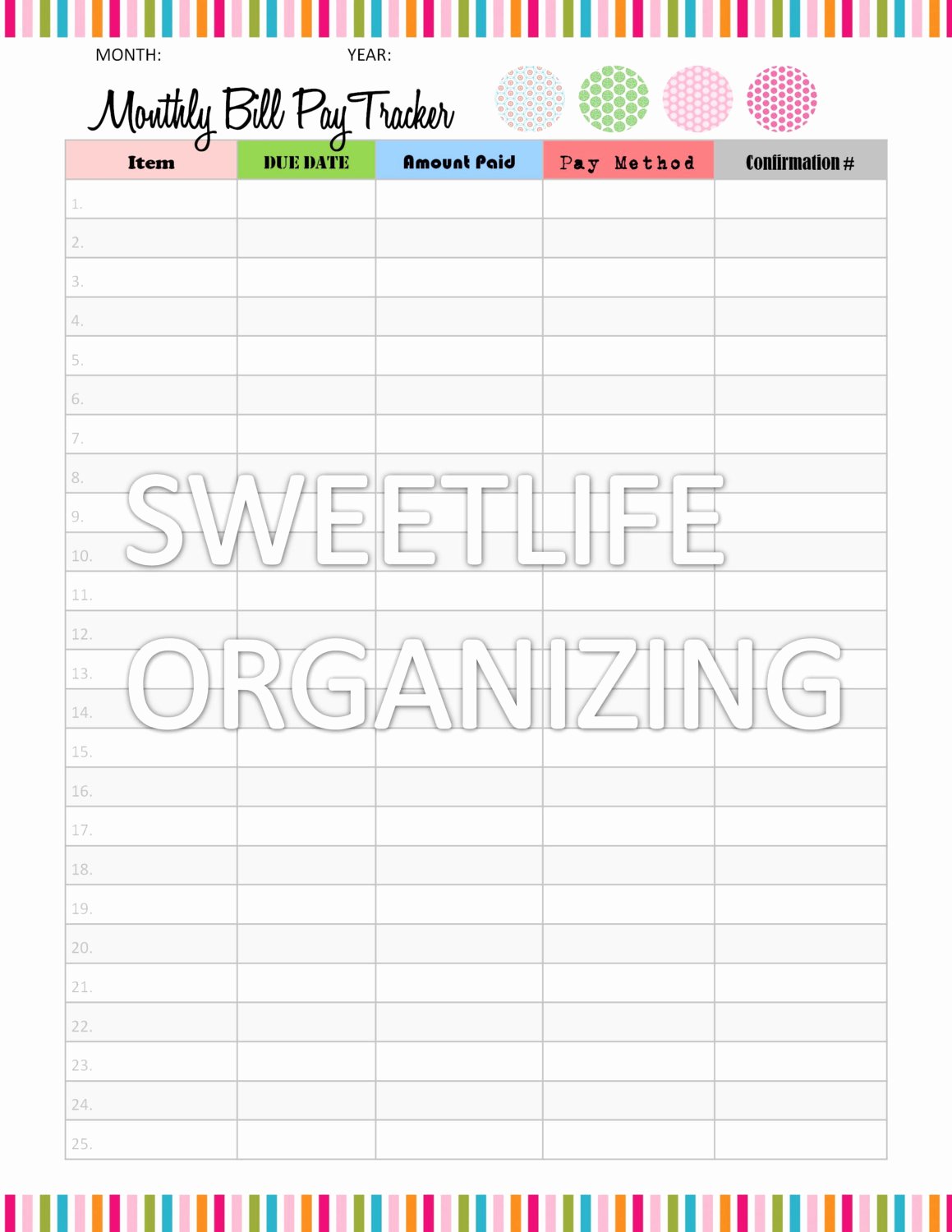 MONTH: YEAR:

Monthly Bill Pay Tracker

| Item | DUE DATE | Amount Paid | Pay Method | Confirmation # |
|---|---|---|---|---|
| 1. | | | | |
| 2. | | | | |
| 3. | | | | |
| 4. | | | | |
| 5. | | | | |
| 6. | | | | |
| 7. | | | | |
| 8. | | | | |
| 9. | | | | |
| 10. | | | | |
| 11. | | | | |
| 12. | | | | |
| 13. | | | | |
| 14. | | | | |
| 15. | | | | |
| 16. | | | | |
| 17. | | | | |
| 18. | | | | |
| 19. | | | | |
| 20. | | | | |
| 21. | | | | |
| 22. | | | | |
| 23. | | | | |
| 24. | | | | |
| 25. | | | | |

SWEETLIFE ORGANIZING